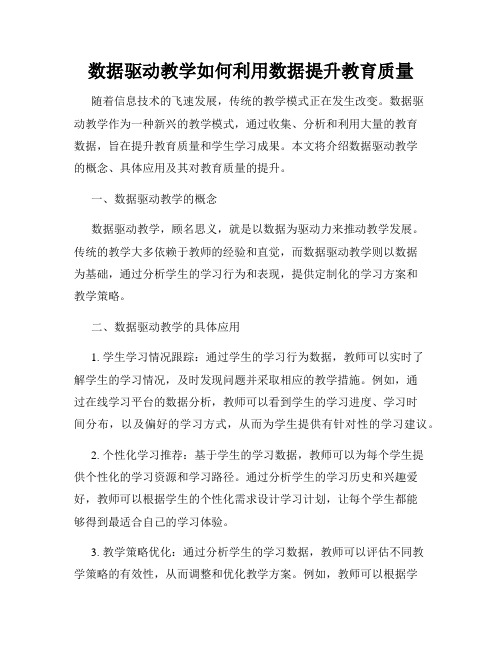 数据驱动教学如何利用数据提升教育质量

随着信息技术的飞速发展，传统的教学模式正在发生改变。数据驱动教学作为一种新兴的教学模式，通过收集、分析和利用大量的教育数据，旨在提升教育质量和学生学习成果。本文将介绍数据驱动教学的概念、具体应用及其对教育质量的提升。

一、数据驱动教学的概念

数据驱动教学，顾名思义，就是以数据为驱动力来推动教学发展。传统的教学大多依赖于教师的经验和直觉，而数据驱动教学则以数据为基础，通过分析学生的学习行为和表现，提供定制化的学习方案和教学策略。

二、数据驱动教学的具体应用

1. 学生学习情况跟踪：通过学生的学习行为数据，教师可以实时了解学生的学习情况，及时发现问题并采取相应的教学措施。例如，通过在线学习平台的数据分析，教师可以看到学生的学习进度、学习时间分布，以及偏好的学习方式，从而为学生提供有针对性的学习建议。

2. 个性化学习推荐：基于学生的学习数据，教师可以为每个学生提供个性化的学习资源和学习路径。通过分析学生的学习历史和兴趣爱好，教师可以根据学生的个性化需求设计学习计划，让每个学生都能够得到最适合自己的学习体验。

3. 教学策略优化：通过分析学生的学习数据，教师可以评估不同教学策略的有效性，从而调整和优化教学方案。例如，教师可以根据学